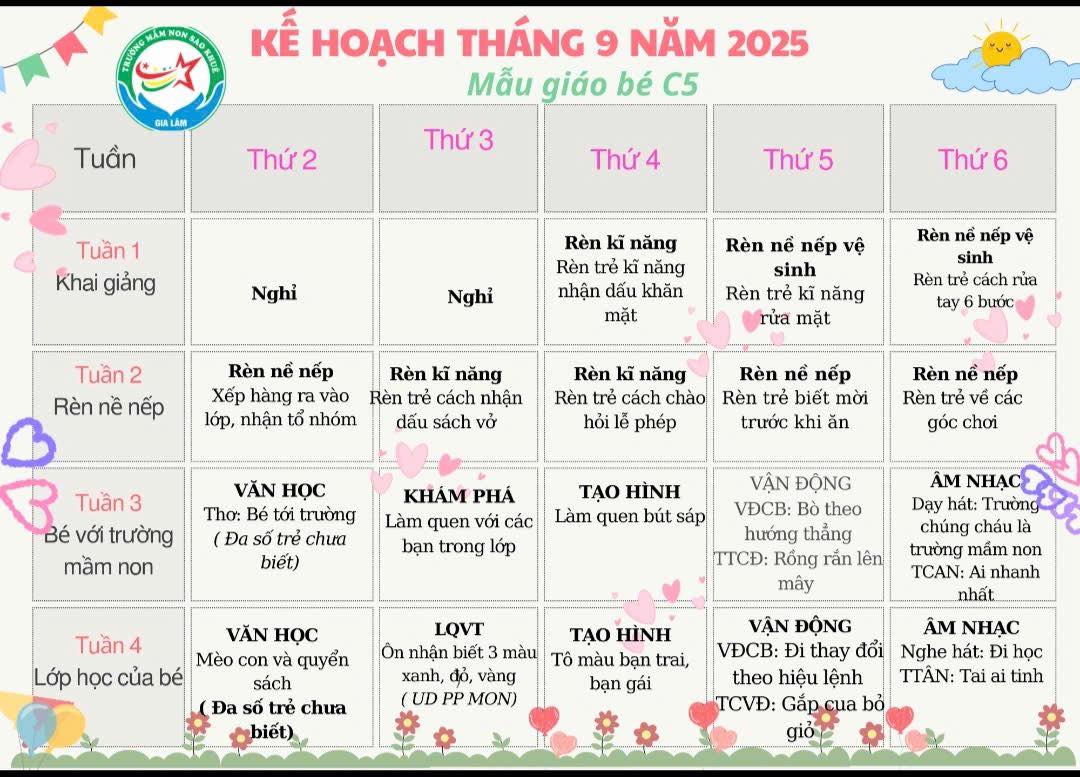 TRƯỜNG MẦM NON SAO KHUÊ
GIA LÂM

KẾ HOẠCH THÁNG 9 NĂM 2025
Mẫu giáo bé C5

| Tuần | Thứ 2 | Thứ 3 | Thứ 4 | Thứ 5 | Thứ 6 |
|---|---|---|---|---|---|
| Tuần 1 Khai giảng | Nghỉ | Nghỉ | Rèn kĩ năng Rèn trẻ kĩ năng nhận dấu khăn mặt | Rèn nề nếp vệ sinh Rèn trẻ kĩ năng rửa mặt | Rèn nề nếp vệ sinh Rèn trẻ cách rửa tay 6 bước |
| Tuần 2 Rèn nề nếp | Rèn nề nếp Xếp hàng ra vào lớp, nhận tổ nhóm | Rèn kĩ năng Rèn trẻ cách nhận dấu sách vở | Rèn kĩ năng Rèn trẻ cách chào hỏi lễ phép | Rèn nề nếp Rèn trẻ biết mời trước khi ăn | Rèn nề nếp Rèn trẻ về các góc chơi |
| Tuần 3 Bé với trường mầm non | VĂN HỌC Thơ: Bé tới trường ( Đa số trẻ chưa biết) | KHÁM PHÁ Làm quen với các bạn trong lớp | TẠO HÌNH Làm quen bút sáp | VẬN ĐỘNG VĐCB: Bò theo hướng thẳng TTCĐ: Rồng rắn lên mây | ÂM NHẠC Dạy hát: Trường chúng cháu là trường mầm non TCAN: Ai nhanh nhất |
| Tuần 4 Lớp học của bé | VĂN HỌC Mèo con và quyển sách ( Đa số trẻ chưa biết) | LQVT Ôn nhận biết 3 màu xanh, đỏ, vàng ( UD PP MON) | TẠO HÌNH Tô màu bạn trai, bạn gái | VẬN ĐỘNG VĐCB: Đi thay đổi theo hiệu lệnh TCVĐ: Gắp cua bỏ giỏ | ÂM NHẠC Nghe hát: Đi học TTÂN: Tai ai tinh |